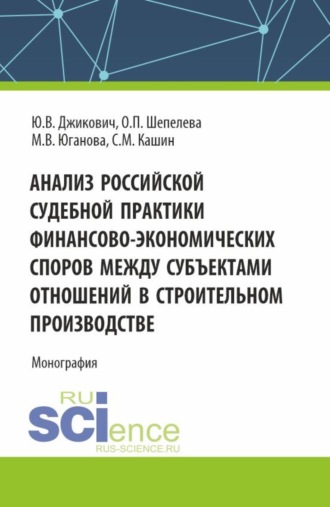 Ю.В. Джикович, О.П. Шепелева
М.В. Юганова, С.М. Кашин

АНАЛИЗ РОССИЙСКОЙ СУДЕБНОЙ ПРАКТИКИ ФИНАНСОВО-ЭКОНОМИЧЕСКИХ СПОРОВ МЕЖДУ СУБЪЕКТАМИ ОТНОШЕНИЙ В СТРОИТЕЛЬНОМ ПРОИЗВОДСТВЕ

Монография

RU
SCIence
RUS-SCIENCE.RU